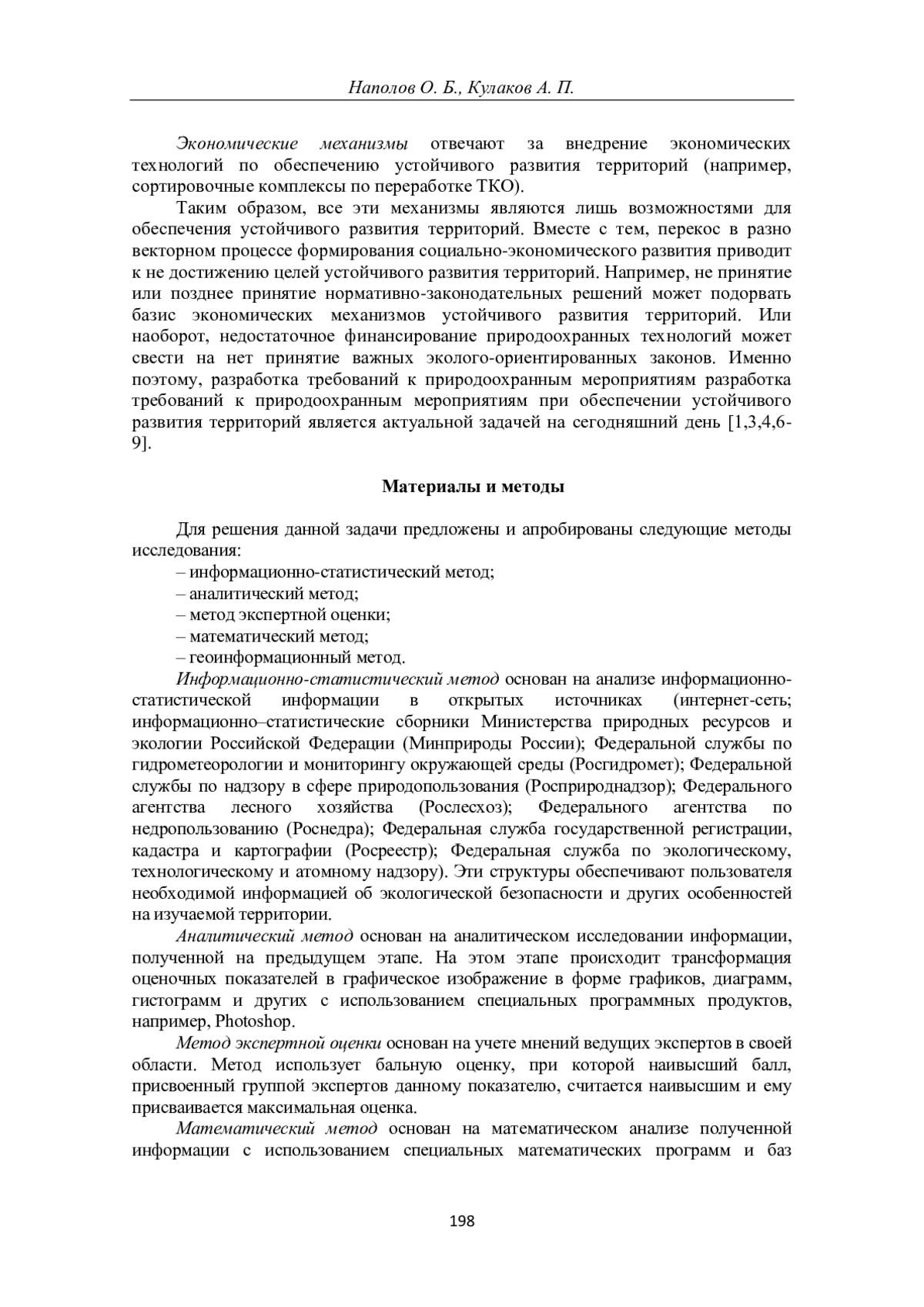 Наполов О. Б., Кулаков А. П.

Экономические механизмы отвечают за внедрение экономических технологий по обеспечению устойчивого развития территорий (например, сортировочные комплексы по переработке ТКО).

Таким образом, все эти механизмы являются лишь возможностями для обеспечения устойчивого развития территорий. Вместе с тем, перекос в разно векторном процессе формирования социально-экономического развития приводит к не достижению целей устойчивого развития территорий. Например, не принятие или позднее принятие нормативно-законодательных решений может подорвать базис экономических механизмов устойчивого развития территорий. Или наоборот, недостаточное финансирование природоохранных технологий может свести на нет принятие важных эколого-ориентированных законов. Именно поэтому, разработка требований к природоохранным мероприятиям разработка требований к природоохранным мероприятиям при обеспечении устойчивого развития территорий является актуальной задачей на сегодняшний день [1,3,4,6-9].

Материалы и методы

Для решения данной задачи предложены и апробированы следующие методы исследования:
– информационно-статистический метод;
– аналитический метод;
– метод экспертной оценки;
– математический метод;
– геоинформационный метод.

Информационно-статистический метод основан на анализе информационно-статистической информации в открытых источниках (интернет-сеть; информационно–статистические сборники Министерства природных ресурсов и экологии Российской Федерации (Минприроды России); Федеральной службы по гидрометеорологии и мониторингу окружающей среды (Росгидромет); Федеральной службы по надзору в сфере природопользования (Росприроднадзор); Федерального агентства лесного хозяйства (Рослесхоз); Федерального агентства по недропользованию (Роснедра); Федеральная служба государственной регистрации, кадастра и картографии (Росреестр); Федеральная служба по экологическому, технологическому и атомному надзору). Эти структуры обеспечивают пользователя необходимой информацией об экологической безопасности и других особенностей на изучаемой территории.

Аналитический метод основан на аналитическом исследовании информации, полученной на предыдущем этапе. На этом этапе происходит трансформация оценочных показателей в графическое изображение в форме графиков, диаграмм, гистограмм и других с использованием специальных программных продуктов, например, Photoshop.

Метод экспертной оценки основан на учете мнений ведущих экспертов в своей области. Метод использует бальную оценку, при которой наивысший балл, присвоенный группой экспертов данному показателю, считается наивысшим и ему присваивается максимальная оценка.

Математический метод основан на математическом анализе полученной информации с использованием специальных математических программ и баз

198